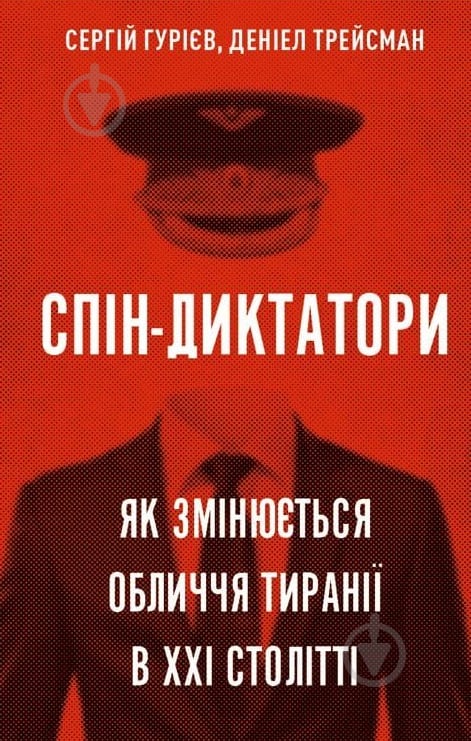 СЕРГІЙ ГУРІЄВ, ДЕНІЕЛ ТРЕЙСМАН

СПІН-ДИКТАТОРИ

ЯК ЗМІНЮЄТЬСЯ ОБЛИЧЧЯ ТИРАНІЇ В XXI СТОЛІТТІ